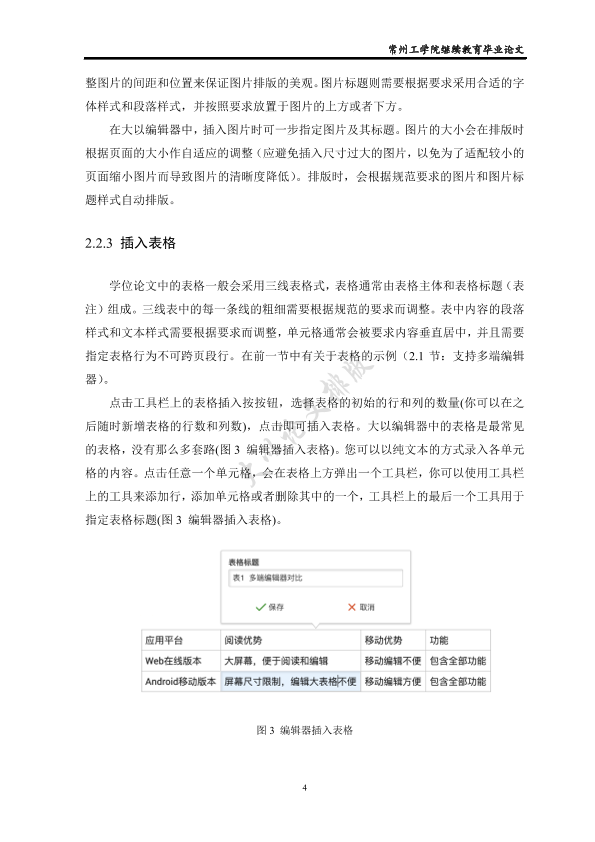 常州工学院继续教育毕业论文

整图片的间距和位置来保证图片排版的美观。图片标题则需要根据要求采用合适的字体样式和段落样式，并按照要求放置于图片的上方或者下方。

在大以编辑器中，插入图片时可一步指定图片及其标题。图片的大小会在排版时根据页面的大小作自适应的调整（应避免插入尺寸过大的图片，以免为了适配较小的页面缩小图片而导致图片的清晰度降低）。排版时，会根据规范要求的图片和图片标题样式自动排版。

2.2.3 插入表格

学位论文中的表格一般会采用三线表格式，表格通常由表格主体和表格标题（表注）组成。三线表中的每一条线的粗细需要根据规范的要求而调整。表中内容的段落样式和文本样式需要根据要求而调整，单元格通常会被要求内容垂直居中，并且需要指定表格行为不可跨页段行。在前一节中有关于表格的示例（2.1 节：支持多端编辑器）。

点击工具栏上的表格插入按按钮，选择表格的初始的行和列的数量(你可以在之后随时新增表格的行数和列数)，点击即可插入表格。大以编辑器中的表格是最常见的表格，没有那么多套路(图 3 编辑器插入表格)。您可以以纯文本的方式录入各单元格的内容。点击任意一个单元格，会在表格上方弹出一个工具栏，你可以使用工具栏上的工具来添加行，添加单元格或者删除其中的一个，工具栏上的最后一个工具用于指定表格标题(图 3 编辑器插入表格)。

表格标题
表1 多端编辑器对比
保存 取消

| 应用平台 | 阅读优势 | 移动优势 | 功能 |
|---|---|---|---|
| Web在线版本 | 大屏幕，便于阅读和编辑 | 移动编辑不便 | 包含全部功能 |
| Android移动版本 | 屏幕尺寸限制，编辑大表格不便 | 移动编辑方便 | 包含全部功能 |

图 3 编辑器插入表格

4